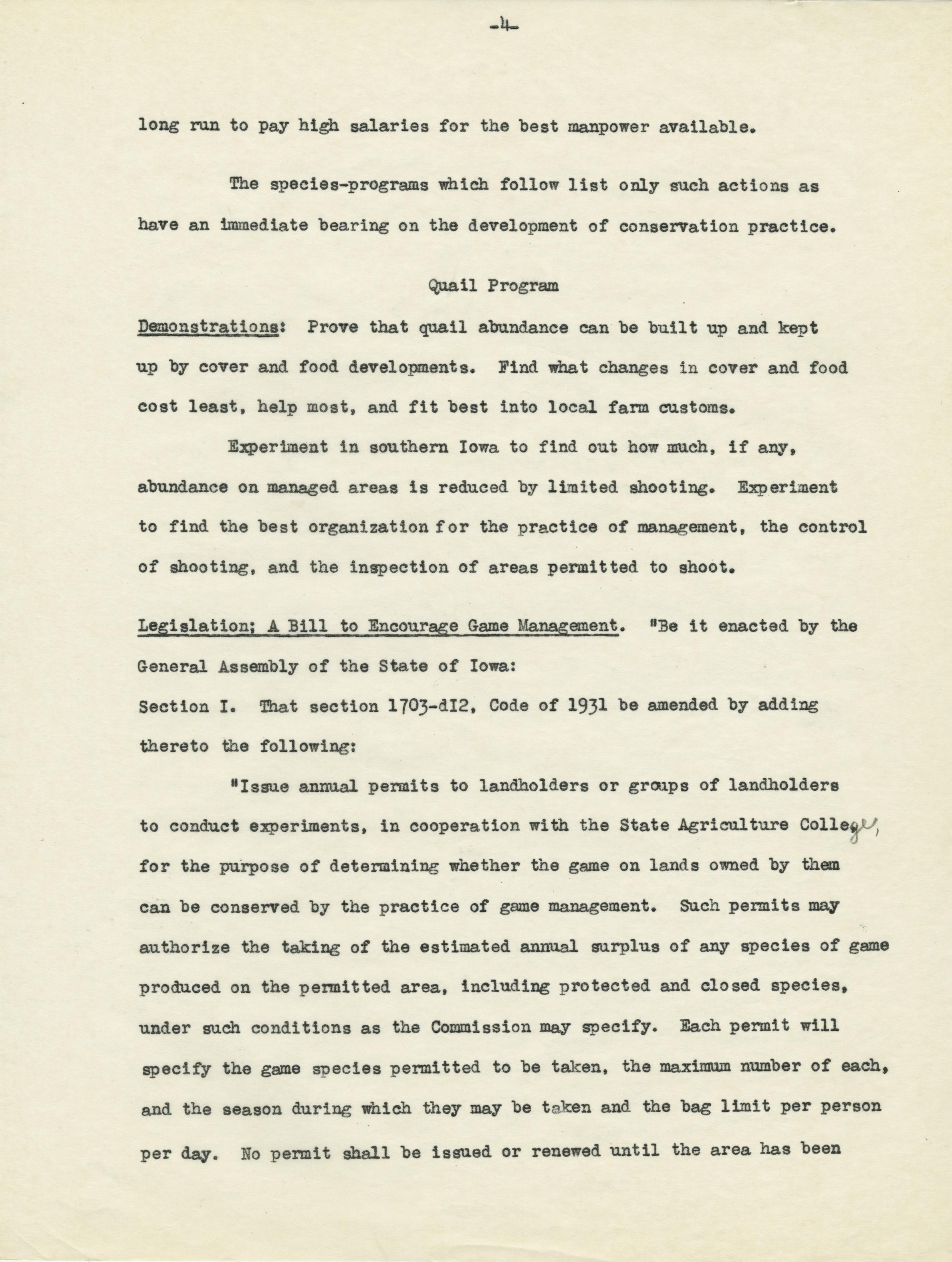 -4-

long run to pay high salaries for the best manpower available.

The species-programs which follow list only such actions as have an immediate bearing on the development of conservation practice.

Quail Program

Demonstrations: Prove that quail abundance can be built up and kept up by cover and food developments. Find what changes in cover and food cost least, help most, and fit best into local farm customs.

Experiment in southern Iowa to find out how much, if any, abundance on managed areas is reduced by limited shooting. Experiment to find the best organization for the practice of management, the control of shooting, and the inspection of areas permitted to shoot.

Legislation; A Bill to Encourage Game Management. "Be it enacted by the General Assembly of the State of Iowa:
Section I. That section 1703-dI2, Code of 1931 be amended by adding thereto the following:

"Issue annual permits to landholders or groups of landholders to conduct experiments, in cooperation with the State Agriculture College, for the purpose of determining whether the game on lands owned by them can be conserved by the practice of game management. Such permits may authorize the taking of the estimated annual surplus of any species of game produced on the permitted area, including protected and closed species, under such conditions as the Commission may specify. Each permit will specify the game species permitted to be taken, the maximum number of each, and the season during which they may be taken and the bag limit per person per day. No permit shall be issued or renewed until the area has been